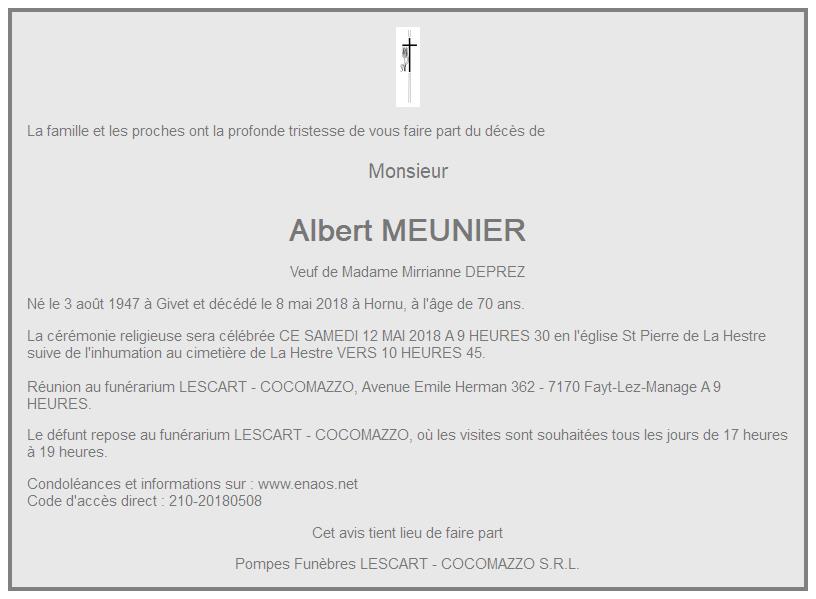 La famille et les proches ont la profonde tristesse de vous faire part du décès de

Monsieur

Albert MEUNIER

Veuf de Madame Mirrianne DEPREZ

Né le 3 août 1947 à Givet et décédé le 8 mai 2018 à Hornu, à l'âge de 70 ans.

La cérémonie religieuse sera célébrée CE SAMEDI 12 MAI 2018 A 9 HEURES 30 en l'église St Pierre de La Hestre suive de l'inhumation au cimetière de La Hestre VERS 10 HEURES 45.

Réunion au funérarium LESCART - COCOMAZZO, Avenue Emile Herman 362 - 7170 Fayt-Lez-Manage A 9 HEURES.

Le défunt repose au funérarium LESCART - COCOMAZZO, où les visites sont souhaitées tous les jours de 17 heures à 19 heures.

Condoléances et informations sur : www.enaos.net
Code d'accès direct : 210-20180508

Cet avis tient lieu de faire part

Pompes Funèbres LESCART - COCOMAZZO S.R.L.